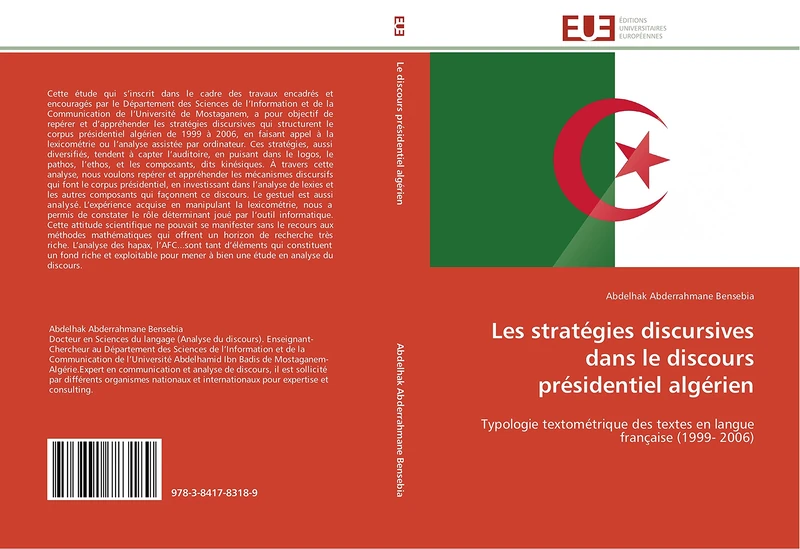 Cette étude qui s'inscrit dans le cadre des travaux encadrés et encouragés par le Département des Sciences de l'Information et de la Communication de l'Université de Mostaganem, a pour objectif de repérer et d'appréhender les stratégies discursives qui structurent le corpus présidentiel algérien de 1999 à 2006, en faisant appel à la lexicométrie ou l'analyse assistée par ordinateur. Ces stratégies, aussi diversifiés, tendent à capter l'auditoire, en puisant dans le logos, le pathos, l'ethos, et les composants, dits kinésiques. À travers cette analyse, nous voulons repérer et appréhender les mécanismes discursifs qui font le corpus présidentiel, en investissant dans l'analyse de lexies et les autres composants qui façonnent ce discours. Le gestuel est aussi analysé. L'expérience acquise en manipulant la lexicométrie, nous a permis de constater le rôle déterminant joué par l'outil informatique. Cette attitude scientifique ne pouvait se manifester sans le recours aux méthodes mathématiques qui offrent un horizon de recherche très riche. L'analyse des hapax, l'AFC...sont tant d'éléments qui constituent un fond riche et exploitable pour mener à bien une étude en analyse du discours.

Abdelhak Abderrahmane Bensebia
Docteur en Sciences du langage (Analyse du discours). Enseignant-Chercheur au Département des Sciences de l'Information et de la Communication de l'Université Abdelhamid Ibn Badis de Mostaganem-Algérie.Expert en communication et analyse de discours, il est sollicité par différents organismes nationaux et internationaux pour expertise et consulting.

978-3-8417-8318-9

EUE

Le discours présidentiel algérien

Abdelhak Abderrahmane Bensebia

EUE ÉDITIONS UNIVERSITAIRES EUROPÉENNES

Abdelhak Abderrahmane Bensebia

Les stratégies discursives dans le discours présidentiel algérien

Typologie textométrique des textes en langue française (1999- 2006)